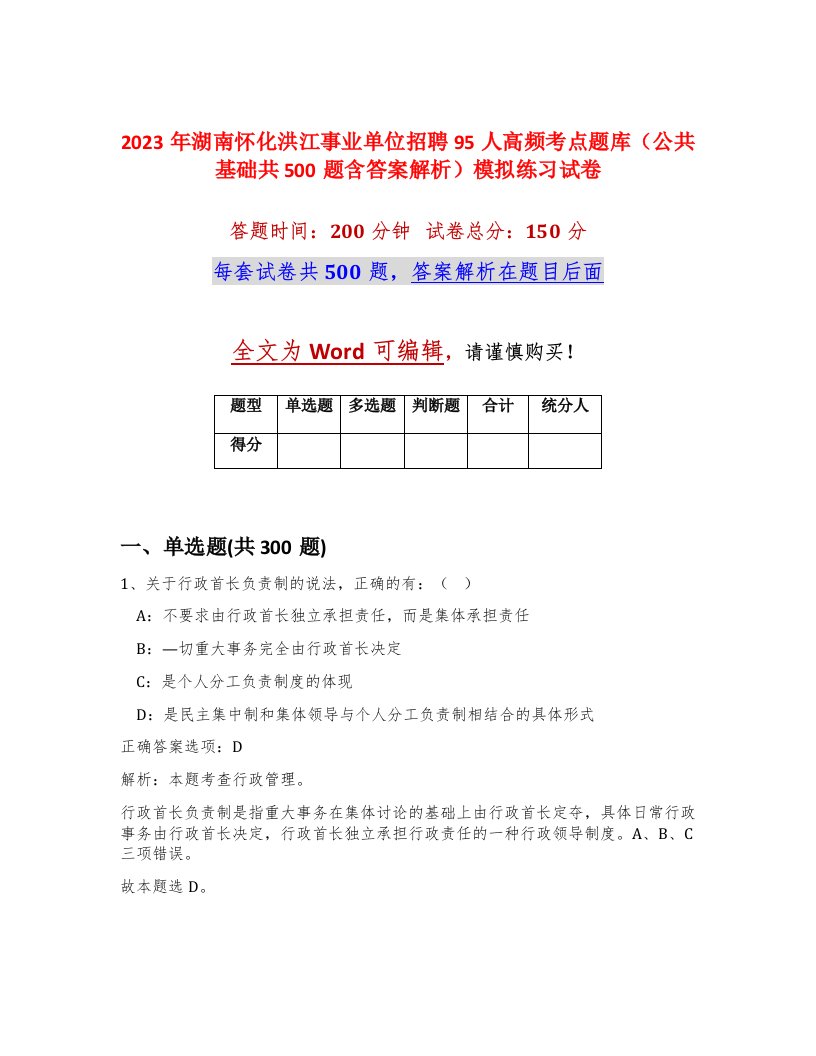 2023 年湖南怀化洪江事业单位招聘 95 人高频考点题库（公共基础共 500 题含答案解析）模拟练习试卷

答题时间：200 分钟 试卷总分：150 分

每套试卷共 500 题，答案解析在题目后面

全文为 Word 可编辑，请谨慎购买！

| 题型 | 单选题 | 多选题 | 判断题 | 合计 | 统分人 |
|---|---|---|---|---|---|
| 得分 | | | | | |

一、单选题(共 300 题)

1、关于行政首长负责制的说法，正确的有：（ ）

A：不要求由行政首长独立承担责任，而是集体承担责任

B：—切重大事务完全由行政首长决定

C：是个人分工负责制度的体现

D：是民主集中制和集体领导与个人分工负责制相结合的具体形式

正确答案选项：D

解析：本题考查行政管理。

行政首长负责制是指重大事务在集体讨论的基础上由行政首长定夺，具体日常行政事务由行政首长决定，行政首长独立承担行政责任的一种行政领导制度。A、B、C 三项错误。

故本题选 D。